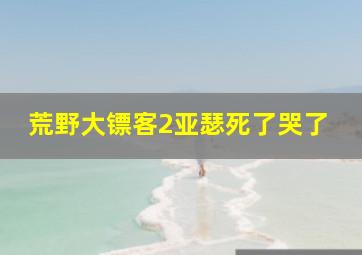 荒野大镖客2亚瑟死了哭了